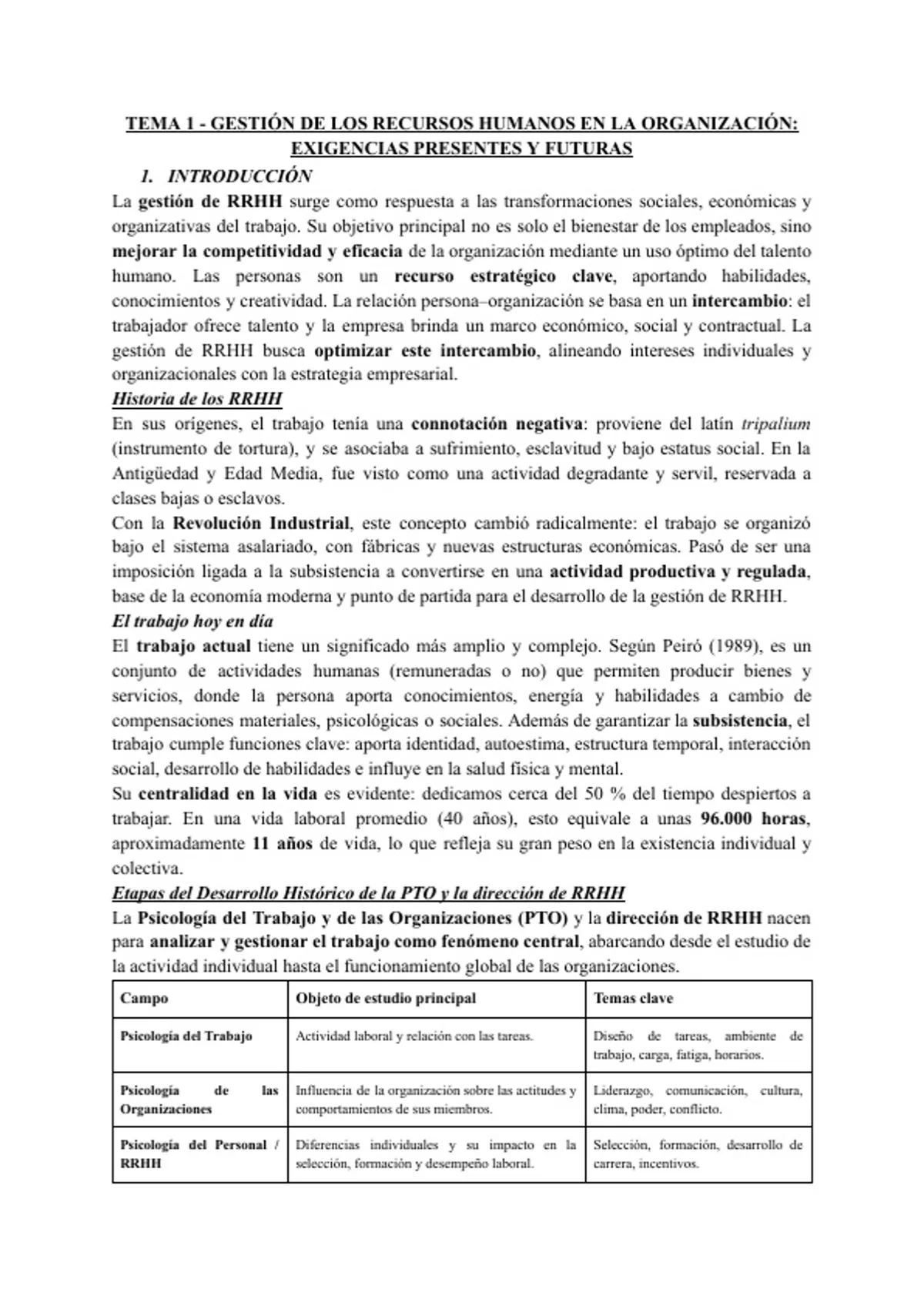 TEMA 1 - GESTIÓN DE LOS RECURSOS HUMANOS EN LA ORGANIZACIÓN: EXIGENCIAS PRESENTES Y FUTURAS

1. INTRODUCCIÓN

La gestión de RRHH surge como respuesta a las transformaciones sociales, económicas y organizativas del trabajo. Su objetivo principal no es solo el bienestar de los empleados, sino mejorar la competitividad y eficacia de la organización mediante un uso óptimo del talento humano. Las personas son un recurso estratégico clave, aportando habilidades, conocimientos y creatividad. La relación persona–organización se basa en un intercambio: el trabajador ofrece talento y la empresa brinda un marco económico, social y contractual. La gestión de RRHH busca optimizar este intercambio, alineando intereses individuales y organizacionales con la estrategia empresarial.

Historia de los RRHH

En sus orígenes, el trabajo tenía una connotación negativa: proviene del latín tripalium (instrumento de tortura), y se asociaba a sufrimiento, esclavitud y bajo estatus social. En la Antigüedad y Edad Media, fue visto como una actividad degradante y servil, reservada a clases bajas o esclavos.

Con la Revolución Industrial, este concepto cambió radicalmente: el trabajo se organizó bajo el sistema asalariado, con fábricas y nuevas estructuras económicas. Pasó de ser una imposición ligada a la subsistencia a convertirse en una actividad productiva y regulada, base de la economía moderna y punto de partida para el desarrollo de la gestión de RRHH.

El trabajo hoy en día

El trabajo actual tiene un significado más amplio y complejo. Según Peiró (1989), es un conjunto de actividades humanas (remuneradas o no) que permiten producir bienes y servicios, donde la persona aporta conocimientos, energía y habilidades a cambio de compensaciones materiales, psicológicas o sociales. Además de garantizar la subsistencia, el trabajo cumple funciones clave: aporta identidad, autoestima, estructura temporal, interacción social, desarrollo de habilidades e influye en la salud física y mental.

Su centralidad en la vida es evidente: dedicamos cerca del 50 % del tiempo despiertos a trabajar. En una vida laboral promedio (40 años), esto equivale a unas 96.000 horas, aproximadamente 11 años de vida, lo que refleja su gran peso en la existencia individual y colectiva.

Etapas del Desarrollo Histórico de la PTO y la dirección de RRHH

La Psicología del Trabajo y de las Organizaciones (PTO) y la dirección de RRHH nacen para analizar y gestionar el trabajo como fenómeno central, abarcando desde el estudio de la actividad individual hasta el funcionamiento global de las organizaciones.

| Campo | Objeto de estudio principal | Temas clave |
|---|---|---|
| Psicología del Trabajo | Actividad laboral y relación con las tareas. | Diseño de tareas, ambiente de trabajo, carga, fatiga, horarios. |
| Psicología de las Organizaciones | Influencia de la organización sobre las actitudes y comportamientos de sus miembros. | Liderazgo, comunicación, cultura, clima, poder, conflicto. |
| Psicología del Personal / RRHH | Diferencias individuales y su impacto en la selección, formación y desempeño laboral. | Selección, formación, desarrollo de carrera, incentivos. |